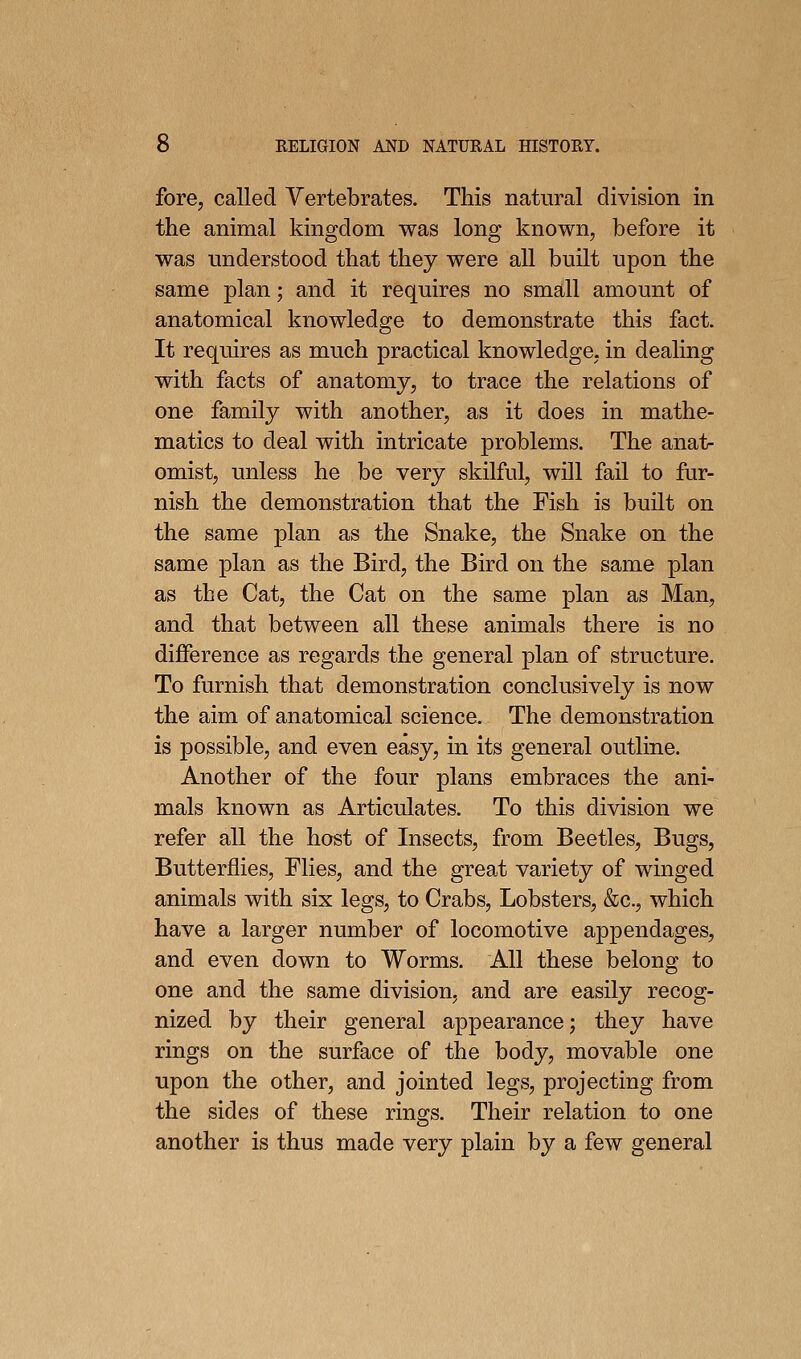 8 RELIGION AND NATURAL HISTORY.

fore, called Vertebrates. This natural division in the animal kingdom was long known, before it was understood that they were all built upon the same plan; and it requires no small amount of anatomical knowledge to demonstrate this fact. It requires as much practical knowledge, in dealing with facts of anatomy, to trace the relations of one family with another, as it does in mathematics to deal with intricate problems. The anatomist, unless he be very skilful, will fail to furnish the demonstration that the Fish is built on the same plan as the Snake, the Snake on the same plan as the Bird, the Bird on the same plan as the Cat, the Cat on the same plan as Man, and that between all these animals there is no difference as regards the general plan of structure. To furnish that demonstration conclusively is now the aim of anatomical science. The demonstration is possible, and even easy, in its general outline.

Another of the four plans embraces the animals known as Articulates. To this division we refer all the host of Insects, from Beetles, Bugs, Butterflies, Flies, and the great variety of winged animals with six legs, to Crabs, Lobsters, &c., which have a larger number of locomotive appendages, and even down to Worms. All these belong to one and the same division, and are easily recognized by their general appearance; they have rings on the surface of the body, movable one upon the other, and jointed legs, projecting from the sides of these rings. Their relation to one another is thus made very plain by a few general